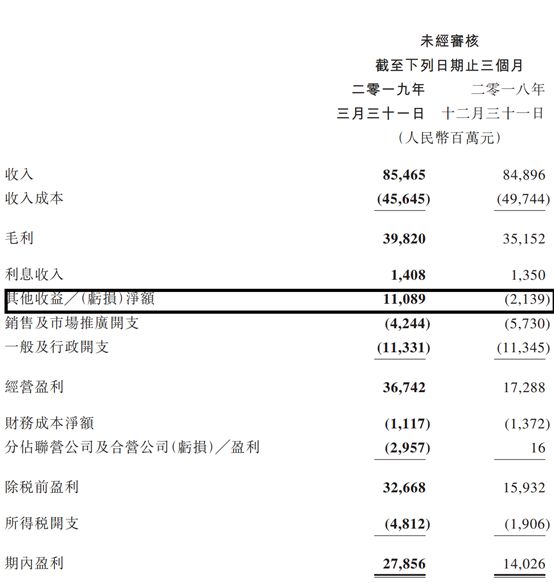 未經審核
截至下列日期止三個月

|  | 二零一九年 三月三十一日 | 二零一八年 十二月三十一日 |
|---|---|---|
|  | (人民幣百萬元) |  |
| 收入 | 85,465 | 84,896 |
| 收入成本 | (45,645) | (49,744) |
| 毛利 | 39,820 | 35,152 |
| 利息收入 | 1,408 | 1,350 |
| 其他收益／(虧損)淨額 | 11,089 | (2,139) |
| 銷售及市場推廣開支 | (4,244) | (5,730) |
| 一般及行政開支 | (11,331) | (11,345) |
| 經營盈利 | 36,742 | 17,288 |
| 財務成本淨額 | (1,117) | (1,372) |
| 分佔聯營公司及合營公司(虧損)／盈利 | (2,957) | 16 |
| 除稅前盈利 | 32,668 | 15,932 |
| 所得稅開支 | (4,812) | (1,906) |
| 期內盈利 | 27,856 | 14,026 |